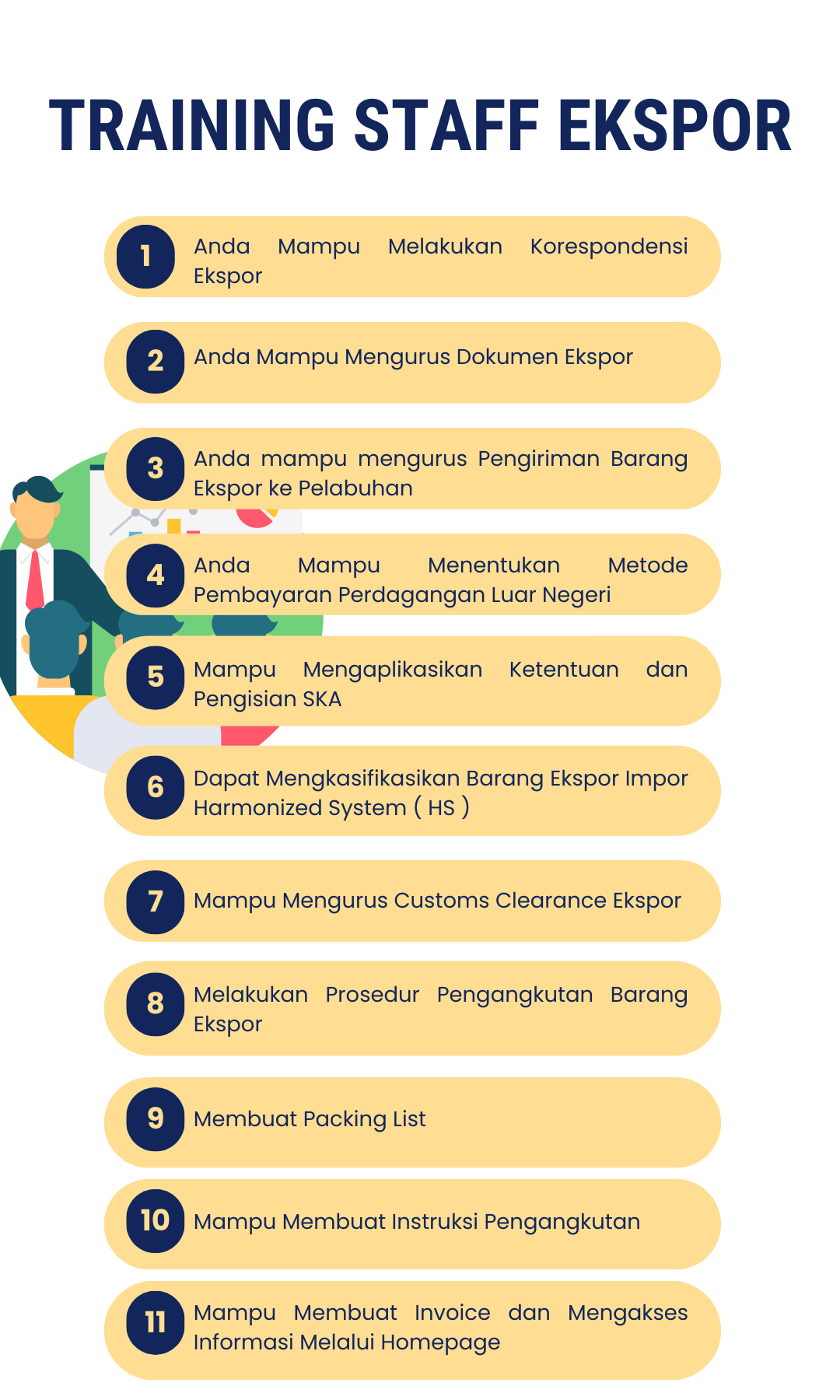 TRAINING STAFF EKSPOR

1 Anda Mampu Melakukan Korespondensi Ekspor

2 Anda Mampu Mengurus Dokumen Ekspor

3 Anda mampu mengurus Pengiriman Barang Ekspor ke Pelabuhan

4 Anda Mampu Menentukan Metode Pembayaran Perdagangan Luar Negeri

5 Mampu Mengaplikasikan Ketentuan dan Pengisian SKA

6 Dapat Mengkasifikasikan Barang Ekspor Impor Harmonized System ( HS )

7 Mampu Mengurus Customs Clearance Ekspor

8 Melakukan Prosedur Pengangkutan Barang Ekspor

9 Membuat Packing List

10 Mampu Membuat Instruksi Pengangkutan

11 Mampu Membuat Invoice dan Mengakses Informasi Melalui Homepage